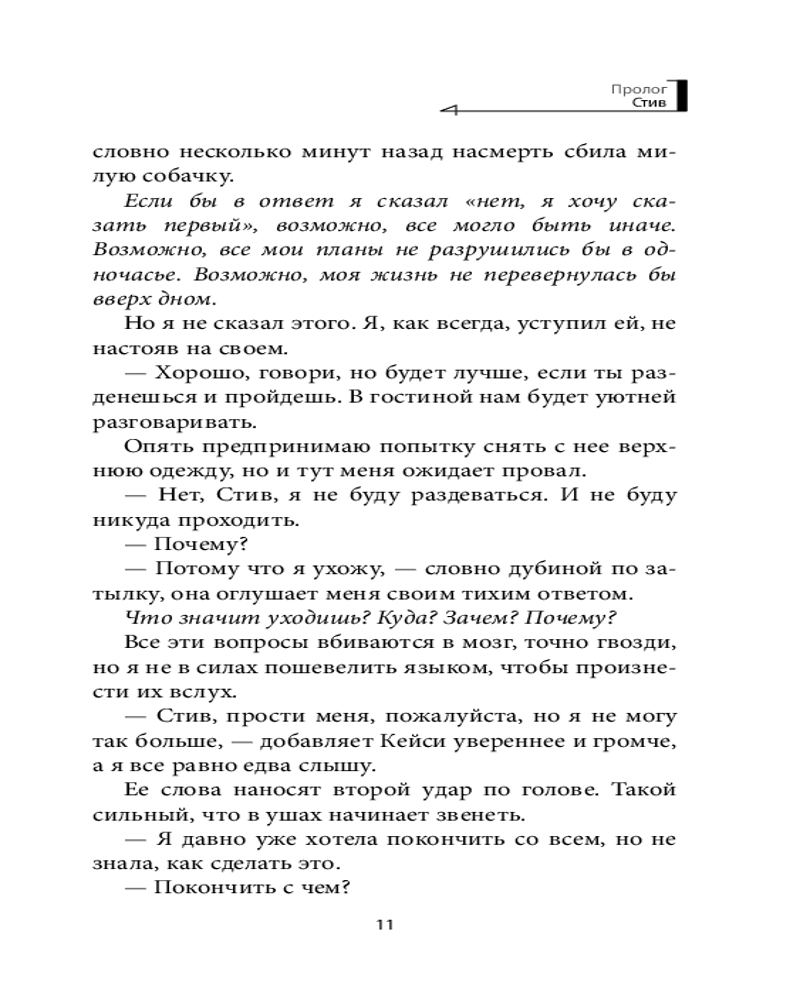 Пролог
Стив

словно несколько минут назад насмерть сбила милую собачку.

Если бы в ответ я сказал «нет, я хочу сказать первый», возможно, все могло быть иначе. Возможно, все мои планы не разрушились бы в одночасье. Возможно, моя жизнь не перевернулась бы вверх дном.

Но я не сказал этого. Я, как всегда, уступил ей, не настояв на своем.

— Хорошо, говори, но будет лучше, если ты разденешься и пройдешь. В гостиной нам будет уютней разговаривать.

Опять предпринимаю попытку снять с нее верхнюю одежду, но и тут меня ожидает провал.

— Нет, Стив, я не буду раздеваться. И не буду никуда проходить.

— Почему?

— Потому что я ухожу, — словно дубиной по затылку, она оглушает меня своим тихим ответом.

Что значит уходишь? Куда? Зачем? Почему?

Все эти вопросы вбиваются в мозг, точно гвозди, но я не в силах пошевелить языком, чтобы произнести их вслух.

— Стив, прости меня, пожалуйста, но я не могу так больше, — добавляет Кейси увереннее и громче, а я все равно едва слышу.

Ее слова наносят второй удар по голове. Такой сильный, что в ушах начинает звенеть.

— Я давно уже хотела покончить со всем, но не знала, как сделать это.

— Покончить с чем?

11